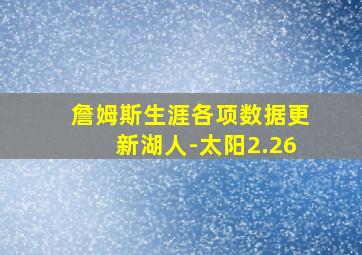 詹姆斯生涯各项数据更新湖人-太阳2.26